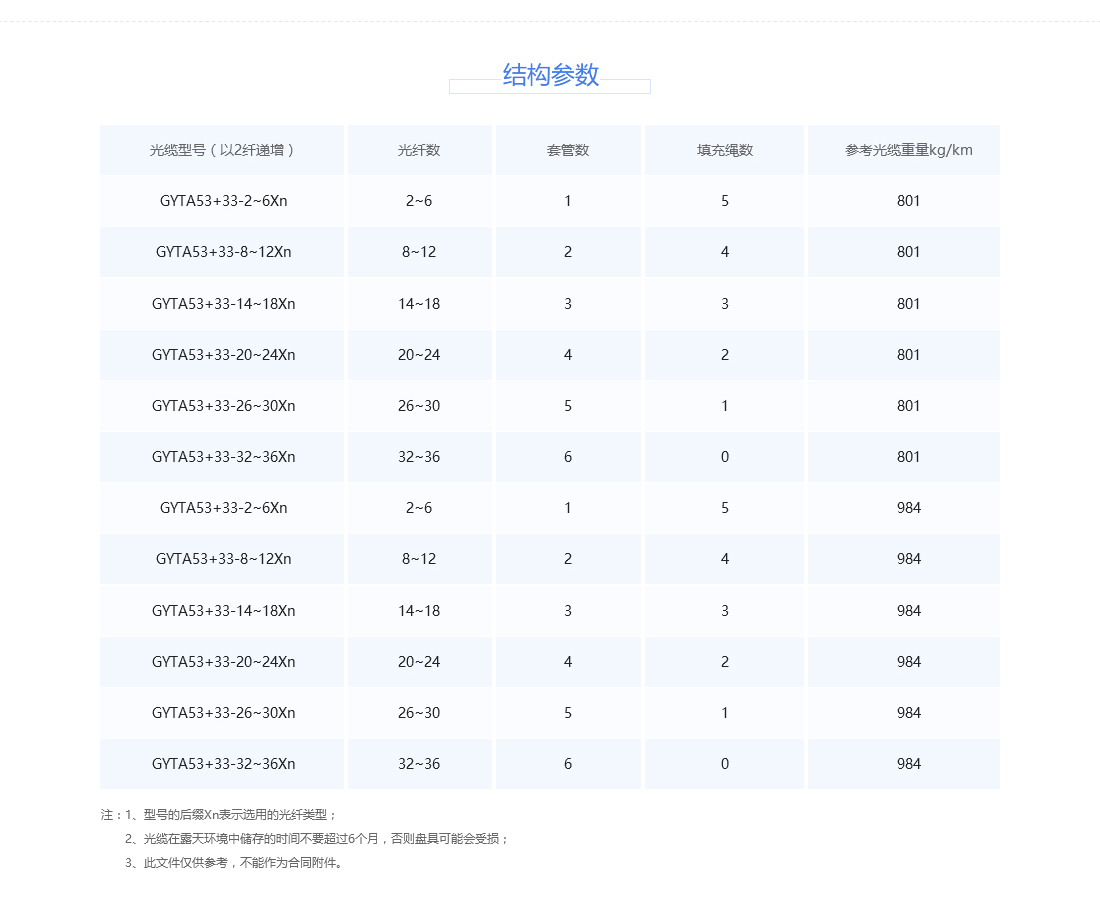 结构参数

| 光缆型号（以2纤递增） | 光纤数 | 套管数 | 填充绳数 | 参考光缆重量kg/km |
|---|---|---|---|---|
| GYTA53+33-2~6Xn | 2~6 | 1 | 5 | 801 |
| GYTA53+33-8~12Xn | 8~12 | 2 | 4 | 801 |
| GYTA53+33-14~18Xn | 14~18 | 3 | 3 | 801 |
| GYTA53+33-20~24Xn | 20~24 | 4 | 2 | 801 |
| GYTA53+33-26~30Xn | 26~30 | 5 | 1 | 801 |
| GYTA53+33-32~36Xn | 32~36 | 6 | 0 | 801 |
| GYTA53+33-2~6Xn | 2~6 | 1 | 5 | 984 |
| GYTA53+33-8~12Xn | 8~12 | 2 | 4 | 984 |
| GYTA53+33-14~18Xn | 14~18 | 3 | 3 | 984 |
| GYTA53+33-20~24Xn | 20~24 | 4 | 2 | 984 |
| GYTA53+33-26~30Xn | 26~30 | 5 | 1 | 984 |
| GYTA53+33-32~36Xn | 32~36 | 6 | 0 | 984 |

注：1、型号的后缀Xn表示选用的光纤类型；
2、光缆在露天环境中储存的时间不要超过6个月，否则盘具可能会受损；
3、此文件仅供参考，不能作为合同附件。